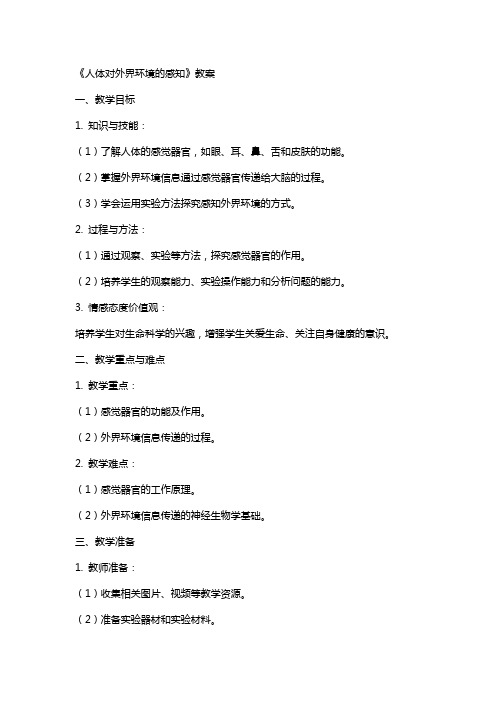 《人体对外界环境的感知》教案

一、教学目标

1. 知识与技能：

（1）了解人体的感觉器官，如眼、耳、鼻、舌和皮肤的功能。

（2）掌握外界环境信息通过感觉器官传递给大脑的过程。

（3）学会运用实验方法探究感知外界环境的方式。

2. 过程与方法：

（1）通过观察、实验等方法，探究感觉器官的作用。

（2）培养学生的观察能力、实验操作能力和分析问题的能力。

3. 情感态度价值观：

培养学生对生命科学的兴趣，增强学生关爱生命、关注自身健康的意识。

二、教学重点与难点

1. 教学重点：

（1）感觉器官的功能及作用。

（2）外界环境信息传递的过程。

2. 教学难点：

（1）感觉器官的工作原理。

（2）外界环境信息传递的神经生物学基础。

三、教学准备

1. 教师准备：

（1）收集相关图片、视频等教学资源。

（2）准备实验器材和实验材料。